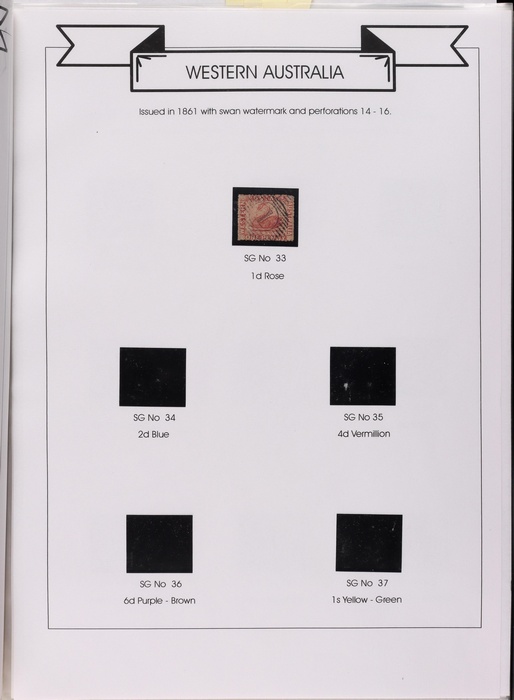 WESTERN AUSTRALIA

Issued in 1861 with swan watermark and perforations 14 - 16.

SG No 33
1d Rose

SG No 34
2d Blue

SG No 35
4d Vermillion

SG No 36
6d Purple - Brown

SG No 37
1s Yellow - Green